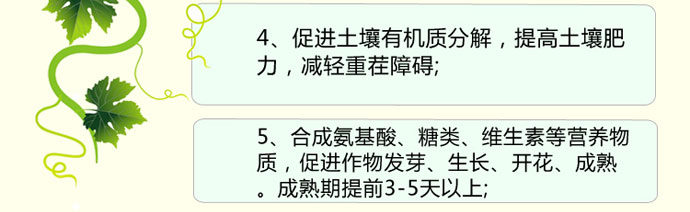 4、促进土壤有机质分解，提高土壤肥力，减轻重茬障碍;

5、合成氨基酸、糖类、维生素等营养物质，促进作物发芽、生长、开花、成熟。成熟期提前3-5天以上;